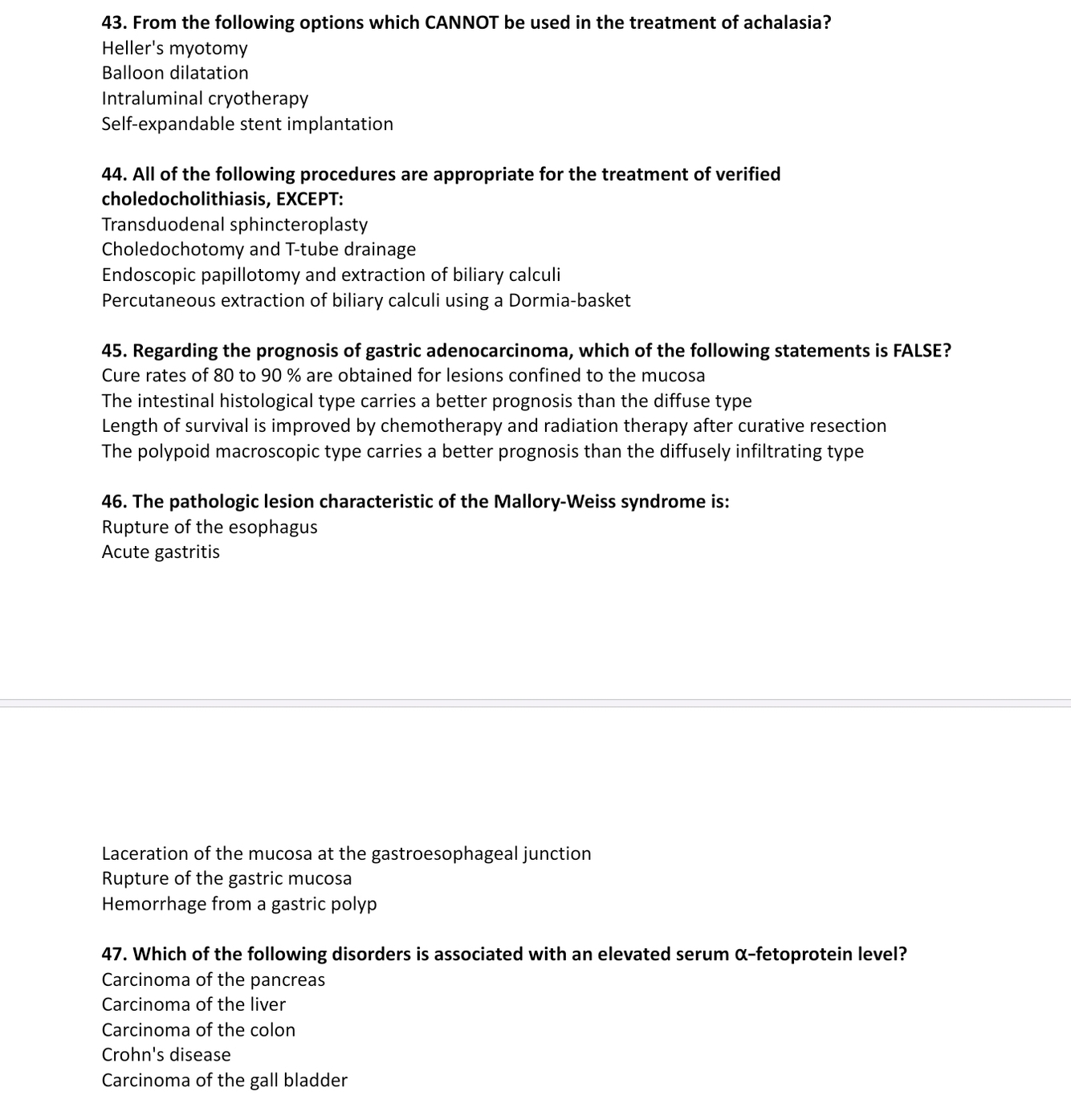 **43. From the following options which CANNOT be used in the treatment of achalasia?**
Heller's myotomy
Balloon dilatation
Intraluminal cryotherapy
Self-expandable stent implantation

**44. All of the following procedures are appropriate for the treatment of verified choledocholithiasis, EXCEPT:**
Transduodenal sphincteroplasty
Choledochotomy and T-tube drainage
Endoscopic papillotomy and extraction of biliary calculi
Percutaneous extraction of biliary calculi using a Dormia-basket

**45. Regarding the prognosis of gastric adenocarcinoma, which of the following statements is FALSE?**
Cure rates of 80 to 90 % are obtained for lesions confined to the mucosa
The intestinal histological type carries a better prognosis than the diffuse type
Length of survival is improved by chemotherapy and radiation therapy after curative resection
The polypoid macroscopic type carries a better prognosis than the diffusely infiltrating type

**46. The pathologic lesion characteristic of the Mallory-Weiss syndrome is:**
Rupture of the esophagus
Acute gastritis

Laceration of the mucosa at the gastroesophageal junction
Rupture of the gastric mucosa
Hemorrhage from a gastric polyp

**47. Which of the following disorders is associated with an elevated serum $\alpha$-fetoprotein level?**
Carcinoma of the pancreas
Carcinoma of the liver
Carcinoma of the colon
Crohn's disease
Carcinoma of the gall bladder